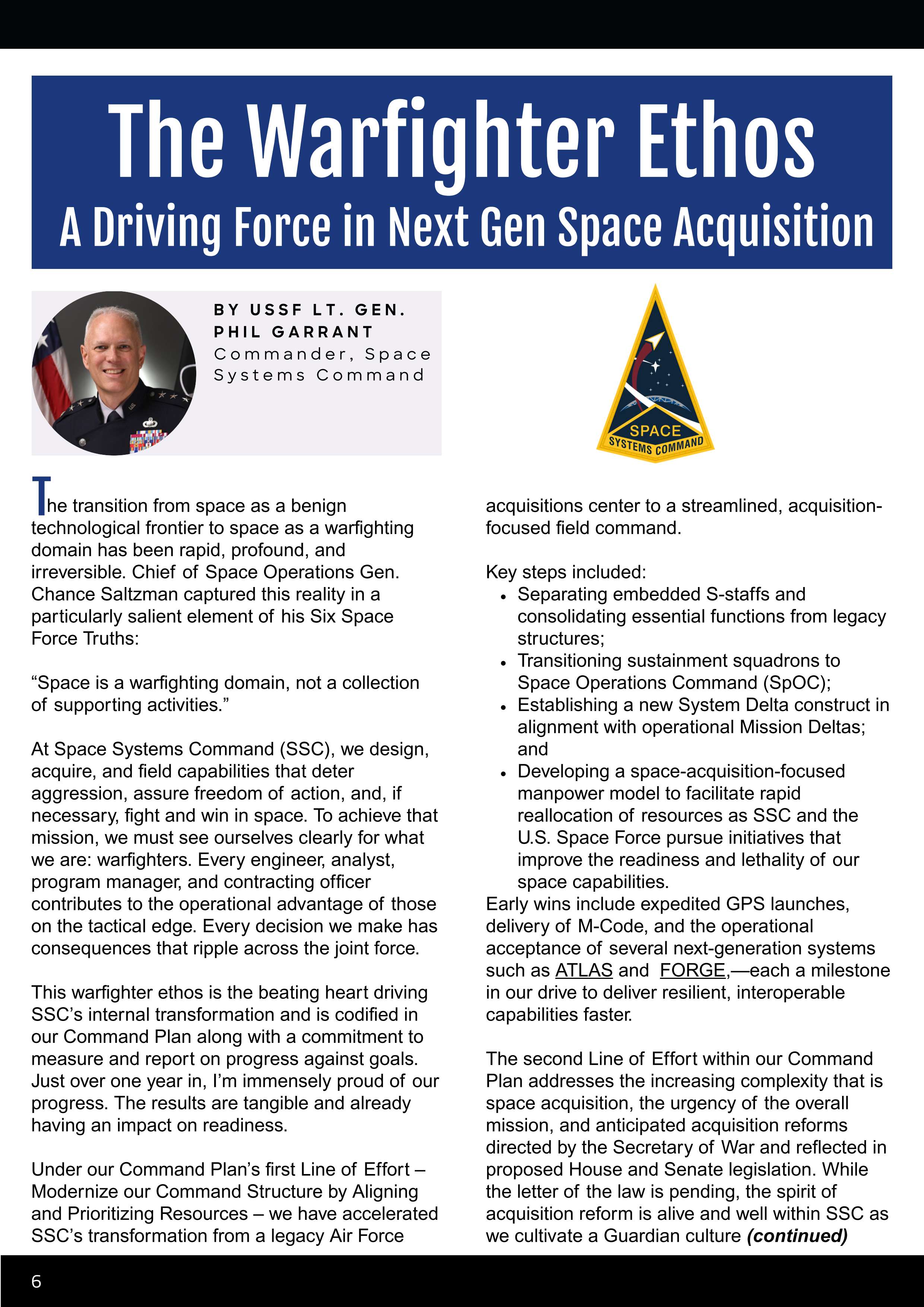 The Warfighter Ethos
A Driving Force in Next Gen Space Acquisition

BY USSF LT. GEN. PHIL GARRANT
Commander, Space Systems Command

SPACE
SYSTEMS COMMAND

The transition from space as a benign technological frontier to space as a warfighting domain has been rapid, profound, and irreversible. Chief of Space Operations Gen. Chance Saltzman captured this reality in a particularly salient element of his Six Space Force Truths:

“Space is a warfighting domain, not a collection of supporting activities.”

At Space Systems Command (SSC), we design, acquire, and field capabilities that deter aggression, assure freedom of action, and, if necessary, fight and win in space. To achieve that mission, we must see ourselves clearly for what we are: warfighters. Every engineer, analyst, program manager, and contracting officer contributes to the operational advantage of those on the tactical edge. Every decision we make has consequences that ripple across the joint force.

This warfighter ethos is the beating heart driving SSC’s internal transformation and is codified in our Command Plan along with a commitment to measure and report on progress against goals. Just over one year in, I’m immensely proud of our progress. The results are tangible and already having an impact on readiness.

Under our Command Plan’s first Line of Effort – Modernize our Command Structure by Aligning and Prioritizing Resources – we have accelerated SSC’s transformation from a legacy Air Force acquisitions center to a streamlined, acquisition-focused field command.

Key steps included:
• Separating embedded S-staffs and consolidating essential functions from legacy structures;
• Transitioning sustainment squadrons to Space Operations Command (SpOC);
• Establishing a new System Delta construct in alignment with operational Mission Deltas; and
• Developing a space-acquisition-focused manpower model to facilitate rapid reallocation of resources as SSC and the U.S. Space Force pursue initiatives that improve the readiness and lethality of our space capabilities.
Early wins include expedited GPS launches, delivery of M-Code, and the operational acceptance of several next-generation systems such as ATLAS and FORGE,—each a milestone in our drive to deliver resilient, interoperable capabilities faster.

The second Line of Effort within our Command Plan addresses the increasing complexity that is space acquisition, the urgency of the overall mission, and anticipated acquisition reforms directed by the Secretary of War and reflected in proposed House and Senate legislation. While the letter of the law is pending, the spirit of acquisition reform is alive and well within SSC as we cultivate a Guardian culture (continued)

6